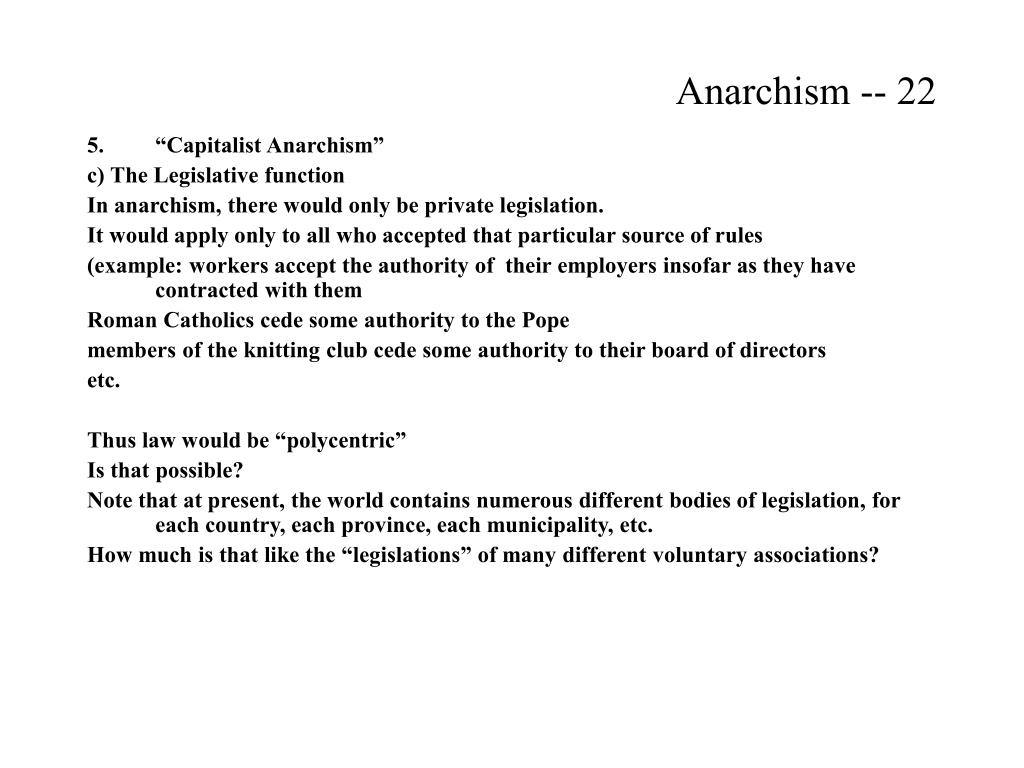 Anarchism -- 22

5. “Capitalist Anarchism”

c) The Legislative function

In anarchism, there would only be private legislation.

It would apply only to all who accepted that particular source of rules

(example: workers accept the authority of their employers insofar as they have contracted with them

Roman Catholics cede some authority to the Pope

members of the knitting club cede some authority to their board of directors

etc.

Thus law would be “polycentric”

Is that possible?

Note that at present, the world contains numerous different bodies of legislation, for each country, each province, each municipality, etc.

How much is that like the “legislations” of many different voluntary associations?